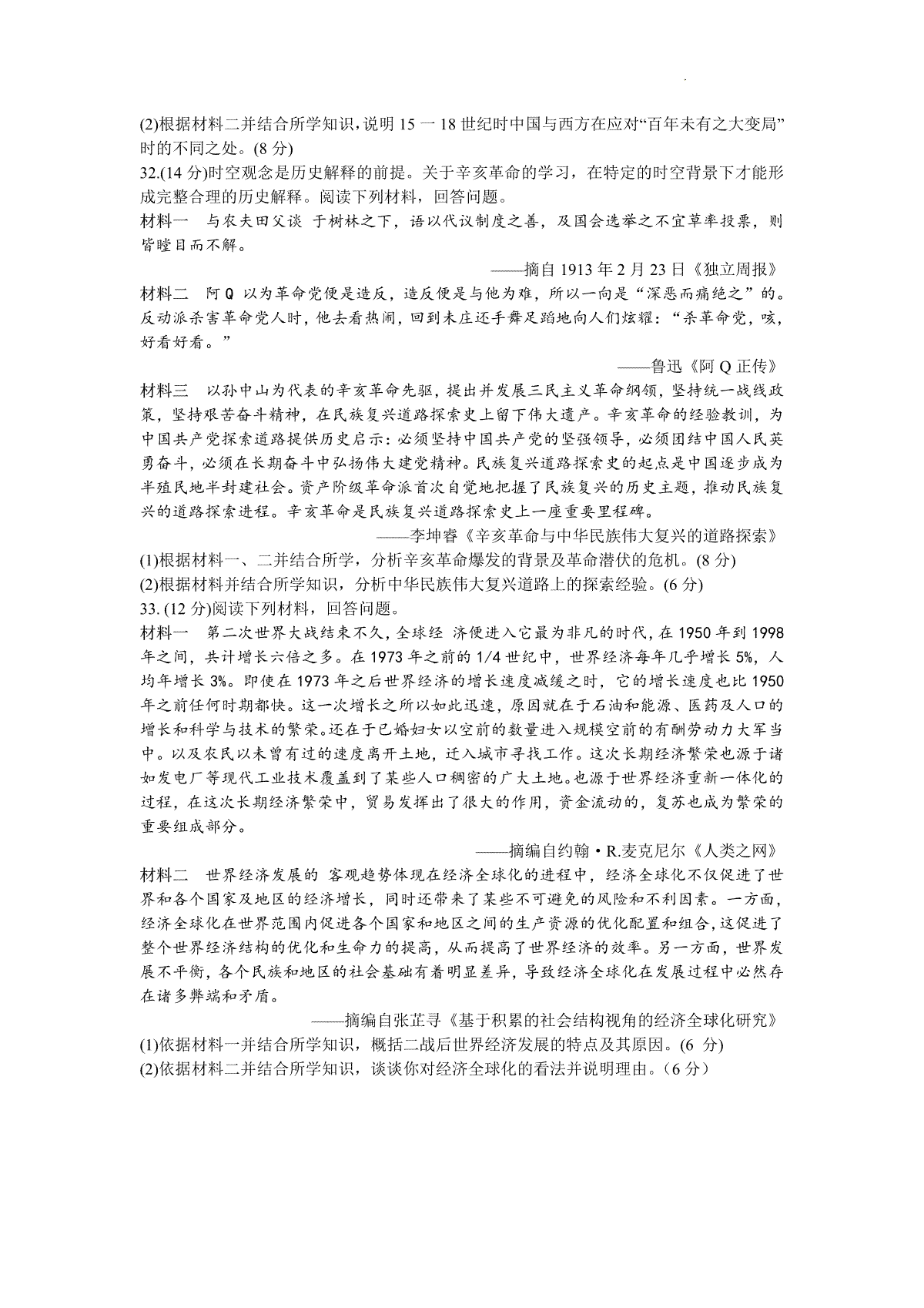 (2)根据材料二并结合所学知识，说明 15 一 18 世纪时中国与西方在应对“百年未有之大变局”时的不同之处。(8 分)

32.(14 分)时空观念是历史解释的前提。关于辛亥革命的学习，在特定的时空背景下才能形成完整合理的历史解释。阅读下列材料，回答问题。

材料一　与农夫田父谈 于树林之下，语以代议制度之善，及国会选举之不宜草率投票，则皆瞠目而不解。

——摘自 1913 年 2 月 23 日《独立周报》

材料二　阿 Q 以为革命党便是造反，造反便是与他为难，所以一向是“深恶而痛绝之”的。反动派杀害革命党人时，他去看热闹，回到未庄还手舞足蹈地向人们炫耀：“杀革命党，咳，好看好看。”

——鲁迅《阿 Q 正传》

材料三　以孙中山为代表的辛亥革命先驱，提出并发展三民主义革命纲领，坚持统一战线政策，坚持艰苦奋斗精神，在民族复兴道路探索史上留下伟大遗产。辛亥革命的经验教训，为中国共产党探索道路提供历史启示：必须坚持中国共产党的坚强领导，必须团结中国人民英勇奋斗，必须在长期奋斗中弘扬伟大建党精神。民族复兴道路探索史的起点是中国逐步成为半殖民地半封建社会。资产阶级革命派首次自觉地把握了民族复兴的历史主题，推动民族复兴的道路探索进程。辛亥革命是民族复兴道路探索史上一座重要里程碑。

——李坤睿《辛亥革命与中华民族伟大复兴的道路探索》

(1)根据材料一、二并结合所学，分析辛亥革命爆发的背景及革命潜伏的危机。(8 分)

(2)根据材料并结合所学知识，分析中华民族伟大复兴道路上的探索经验。(6 分)

33. (12 分)阅读下列材料，回答问题。

材料一　第二次世界大战结束不久，全球经 济便进入它最为非凡的时代，在 1950 年到 1998 年之间，共计增长六倍之多。在 1973 年之前的 1/4 世纪中，世界经济每年几乎增长 5%，人均年增长 3%。即使在 1973 年之后世界经济的增长速度减缓之时，它的增长速度也比 1950 年之前任何时期都快。这一次增长之所以如此迅速，原因就在于石油和能源、医药及人口的增长和科学与技术的繁荣。还在于已婚妇女以空前的数量进入规模空前的有酬劳动力大军当中。以及农民以未曾有过的速度离开土地，迁入城市寻找工作。这次长期经济繁荣也源于诸如发电厂等现代工业技术覆盖到了某些人口稠密的广大土地。也源于世界经济重新一体化的过程，在这次长期经济繁荣中，贸易发挥出了很大的作用，资金流动的，复苏也成为繁荣的重要组成部分。

——摘编自约翰·R.麦克尼尔《人类之网》

材料二　世界经济发展的 客观趋势体现在经济全球化的进程中，经济全球化不仅促进了世界和各个国家及地区的经济增长，同时还带来了某些不可避免的风险和不利因素。一方面，经济全球化在世界范围内促进各个国家和地区之间的生产资源的优化配置和组合，这促进了整个世界经济结构的优化和生命力的提高，从而提高了世界经济的效率。另一方面，世界发展不平衡，各个民族和地区的社会基础有着明显差异，导致经济全球化在发展过程中必然存在诸多弊端和矛盾。

——摘编自张芷寻《基于积累的社会结构视角的经济全球化研究》

(1)依据材料一并结合所学知识，概括二战后世界经济发展的特点及其原因。(6 分)

(2)依据材料二并结合所学知识，谈谈你对经济全球化的看法并说明理由。(6 分)